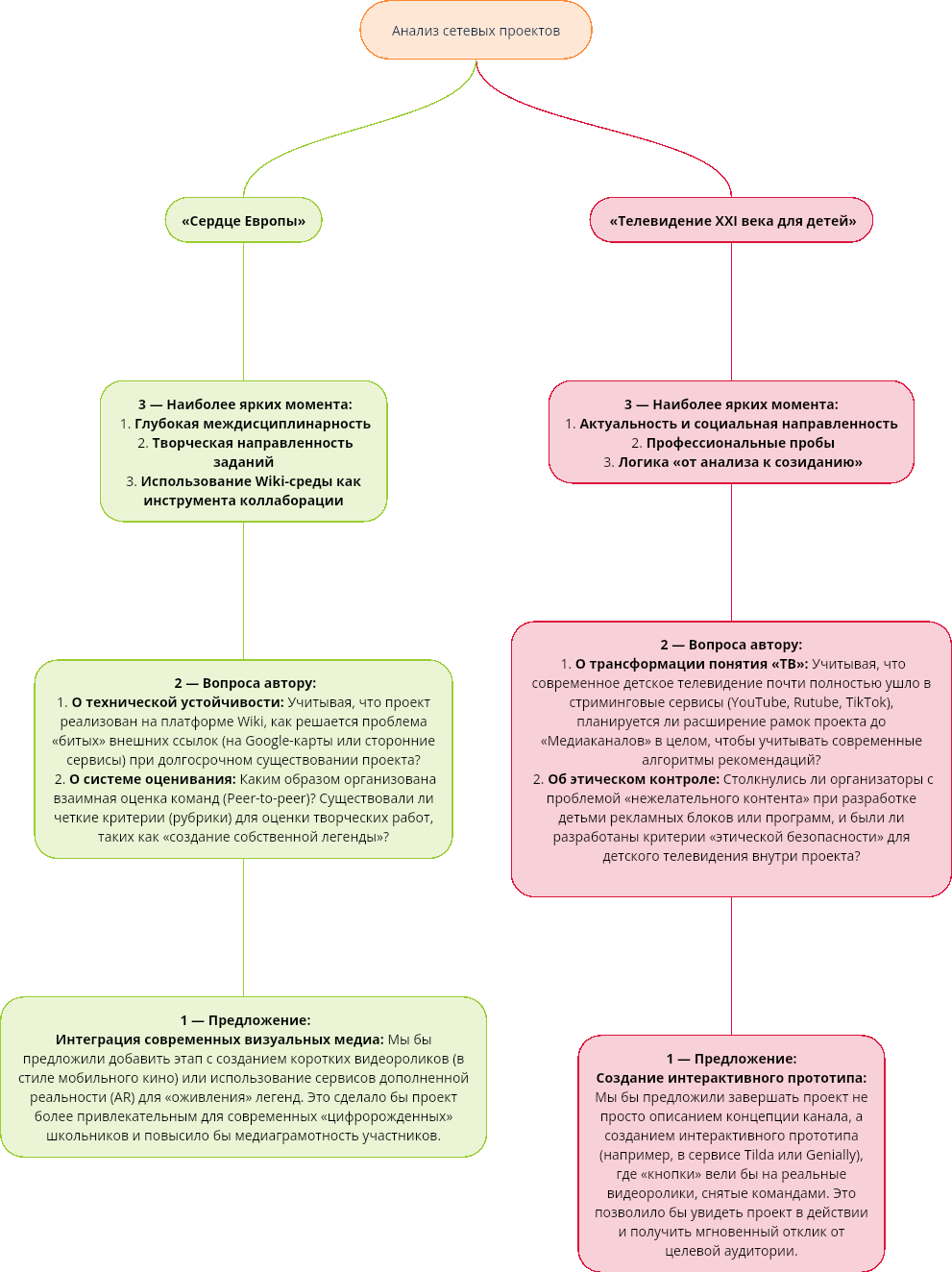 Анализ сетевых проектов

«Сердце Европы»

3 — Наиболее ярких момента:
1. Глубокая междисциплинарность
2. Творческая направленность заданий
3. Использование Wiki-среды как инструмента коллаборации

2 — Вопроса автору:
1. О технической устойчивости: Учитывая, что проект реализован на платформе Wiki, как решается проблема «битых» внешних ссылок (на Google-карты или сторонние сервисы) при долгосрочном существовании проекта?
2. О системе оценивания: Каким образом организована взаимная оценка команд (Peer-to-peer)? Существовали ли четкие критерии (рубрики) для оценки творческих работ, таких как «создание собственной легенды»?

1 — Предложение:
Интеграция современных визуальных медиа: Мы бы предложили добавить этап с созданием коротких видеороликов (в стиле мобильного кино) или использование сервисов дополненной реальности (AR) для «оживления» легенд. Это сделало бы проект более привлекательным для современных «цифророжденных» школьников и повысило бы медиаграмотность участников.

«Телевидение XXI века для детей»

3 — Наиболее ярких момента:
1. Актуальность и социальная направленность
2. Профессиональные пробы
3. Логика «от анализа к созиданию»

2 — Вопроса автору:
1. О трансформации понятия «ТВ»: Учитывая, что современное детское телевидение почти полностью ушло в стриминговые сервисы (YouTube, Rutube, TikTok), планируется ли расширение рамок проекта до «Медиаканалов» в целом, чтобы учитывать современные алгоритмы рекомендаций?
2. Об этическом контроле: Столкнулись ли организаторы с проблемой «нежелательного контента» при разработке детьми рекламных блоков или программ, и были ли разработаны критерии «этической безопасности» для детского телевидения внутри проекта?

1 — Предложение:
Создание интерактивного прототипа:
Мы бы предложили завершать проект не просто описанием концепции канала, а созданием интерактивного прототипа (например, в сервисе Tilda или Genially), где «кнопки» вели бы на реальные видеоролики, снятые командами. Это позволило бы увидеть проект в действии и получить мгновенный отклик от целевой аудитории.